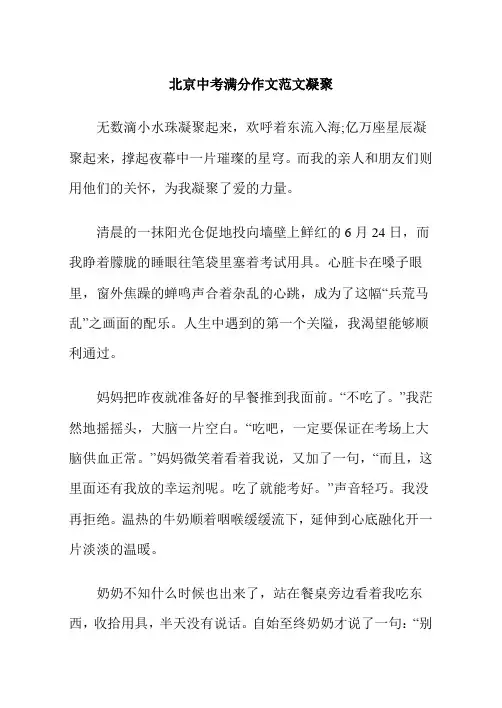 北京中考满分作文范文凝聚

无数滴小水珠凝聚起来，欢呼着东流入海;亿万座星辰凝聚起来，撑起夜幕中一片璀璨的星穹。而我的亲人和朋友们则用他们的关怀，为我凝聚了爱的力量。

清晨的一抹阳光仓促地投向墙壁上鲜红的 6 月 24 日，而我睁着朦胧的睡眼往笔袋里塞着考试用具。心脏卡在嗓子眼里，窗外焦躁的蝉鸣声合着杂乱的心跳，成为了这幅“兵荒马乱”之画面的配乐。人生中遇到的第一个关隘，我渴望能够顺利通过。

妈妈把昨夜就准备好的早餐推到我面前。“不吃了。”我茫然地摇摇头，大脑一片空白。“吃吧，一定要保证在考场上大脑供血正常。”妈妈微笑着看着我说，又加了一句，“而且，这里面还有我放的幸运剂呢。吃了就能考好。”声音轻巧。我没再拒绝。温热的牛奶顺着咽喉缓缓流下，延伸到心底融化开一片淡淡的温暖。

奶奶不知什么时候也出来了，站在餐桌旁边看着我吃东西，收拾用具，半天没有说话。自始至终奶奶才说了一句：“别